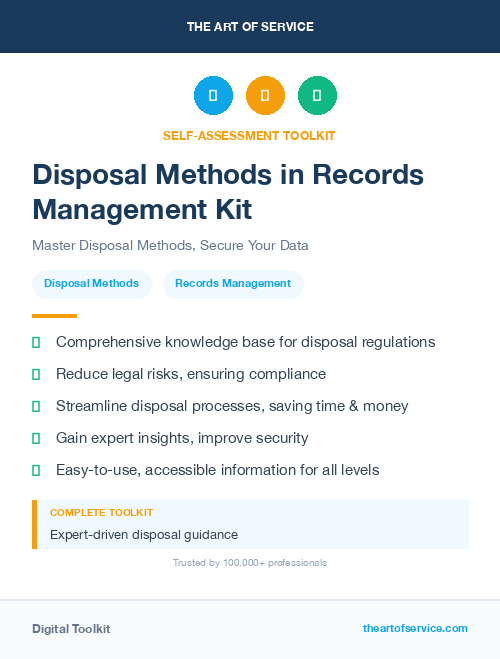 THE ART OF SERVICE

SELF-ASSESSMENT TOOLKIT

Disposal Methods in Records Management Kit

Master Disposal Methods, Secure Your Data

Disposal Methods

Records Management

Comprehensive knowledge base for disposal regulations

Reduce legal risks, ensuring compliance

Streamline disposal processes, saving time & money

Gain expert insights, improve security

Easy-to-use, accessible information for all levels

COMPLETE TOOLKIT

Expert-driven disposal guidance

Trusted by 100,000+ professionals

Digital Toolkit

theartofservice.com